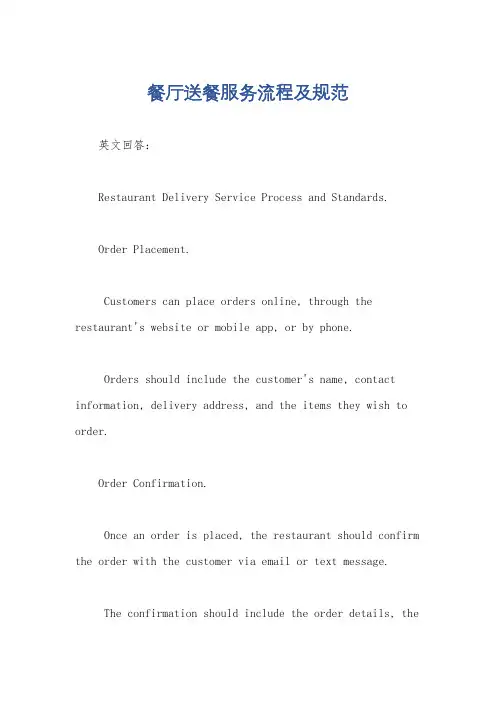 餐厅送餐服务流程及规范

英文回答：

Restaurant Delivery Service Process and Standards.

Order Placement.

Customers can place orders online, through the restaurant's website or mobile app, or by phone.

Orders should include the customer's name, contact information, delivery address, and the items they wish to order.

Order Confirmation.

Once an order is placed, the restaurant should confirm the order with the customer via email or text message.

The confirmation should include the order details, the